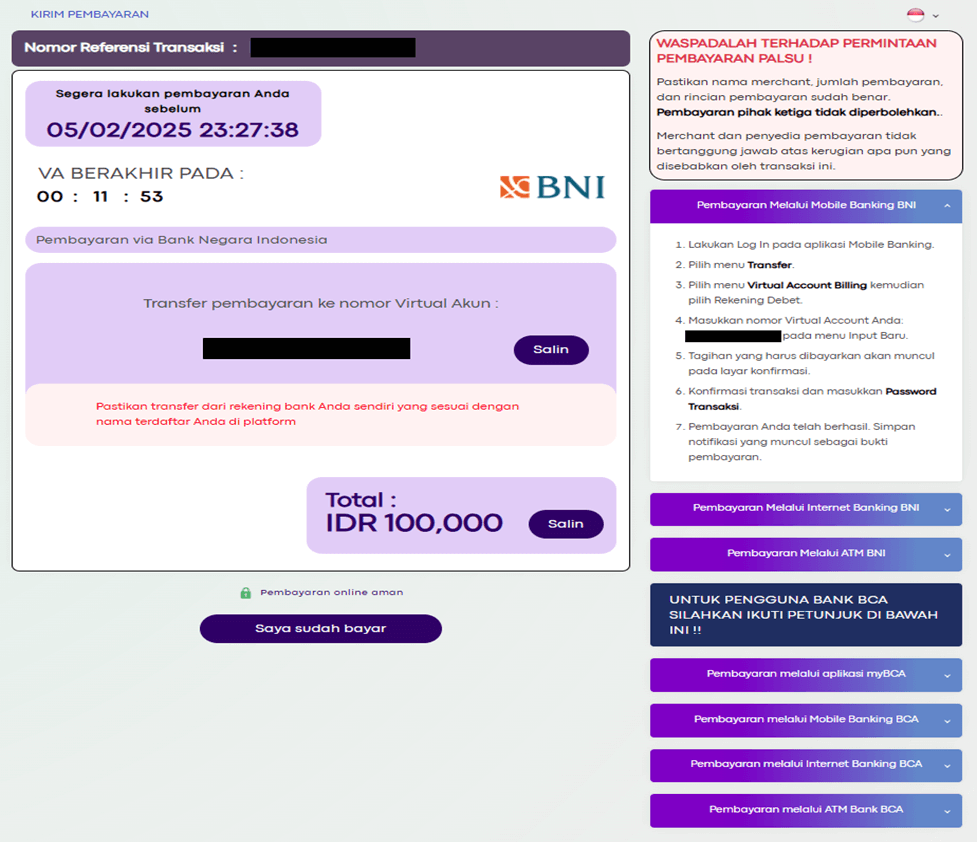 KIRIM PEMBAYARAN

Nomor Referensi Transaksi :

Segera lakukan pembayaran Anda sebelum
05/02/2025 23:27:38

VA BERAKHIR PADA :
00 : 11 : 53

BNI

Pembayaran via Bank Negara Indonesia

Transfer pembayaran ke nomor Virtual Akun :

Salin

Pastikan transfer dari rekening bank Anda sendiri yang sesuai dengan nama terdaftar Anda di platform

Total :
IDR 100,000

Salin

Pembayaran online aman

Saya sudah bayar

WASPADALAH TERHADAP PERMINTAAN PEMBAYARAN PALSU !

Pastikan nama merchant, jumlah pembayaran, dan rincian pembayaran sudah benar. Pembayaran pihak ketiga tidak diperbolehkan..

Merchant dan penyedia pembayaran tidak bertanggung jawab atas kerugian apa pun yang disebabkan oleh transaksi ini.

Pembayaran Melalui Mobile Banking BNI

1. Lakukan Log In pada aplikasi Mobile Banking.
2. Pilih menu Transfer.
3. Pilih menu Virtual Account Billing kemudian pilih Rekening Debet.
4. Masukkan nomor Virtual Account Anda: pada menu Input Baru.
5. Tagihan yang harus dibayarkan akan muncul pada layar konfirmasi.
6. Konfirmasi transaksi dan masukkan Password Transaksi.
7. Pembayaran Anda telah berhasil. Simpan notifikasi yang muncul sebagai bukti pembayaran.

Pembayaran Melalui Internet Banking BNI

Pembayaran Melalui ATM BNI

UNTUK PENGGUNA BANK BCA SILAHKAN IKUTI PETUNJUK DI BAWAH INI !!

Pembayaran melalui aplikasi myBCA

Pembayaran melalui Mobile Banking BCA

Pembayaran melalui Internet Banking BCA

Pembayaran melalui ATM Bank BCA